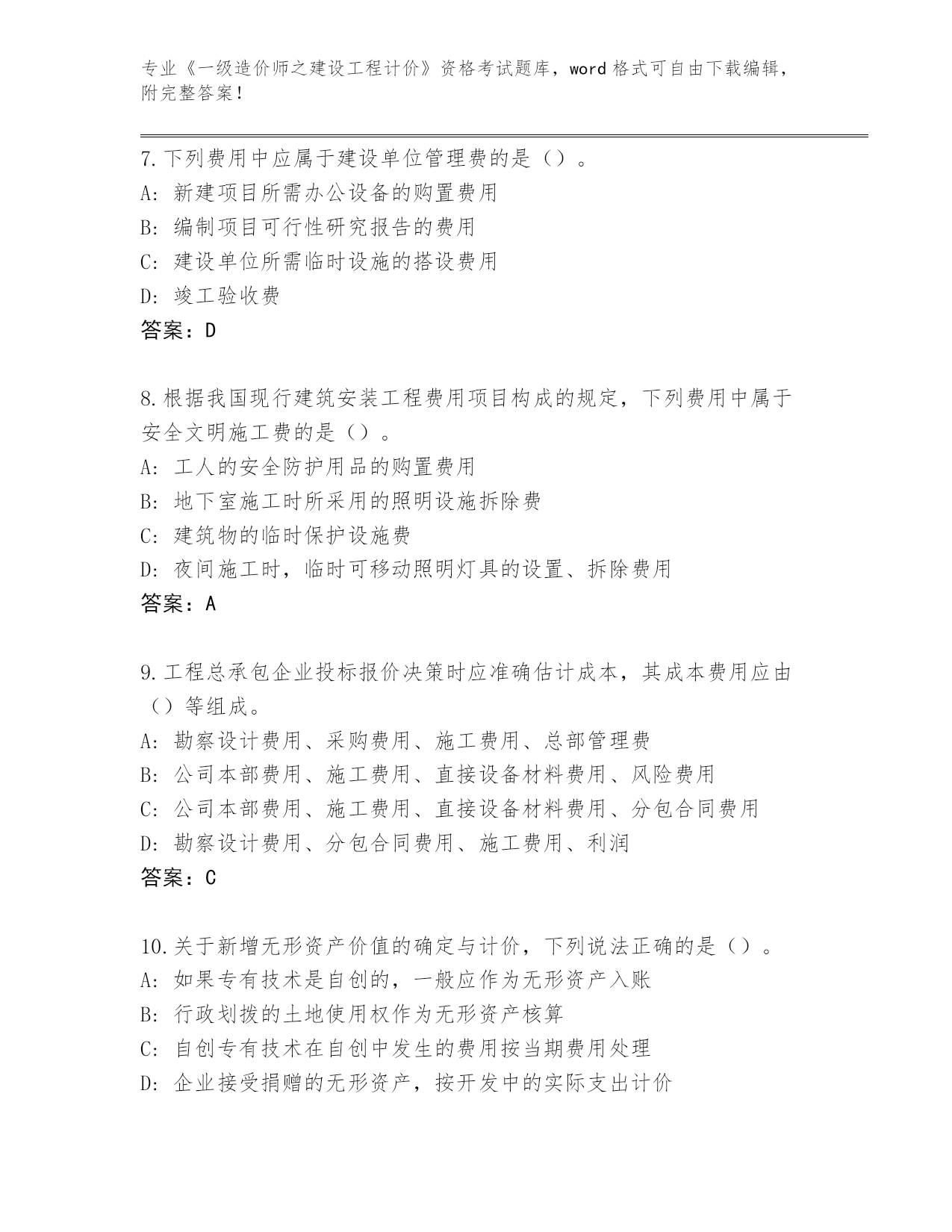 专业《一级造价师之建设工程计价》资格考试题库，word 格式可自由下载编辑，附完整答案！

7.下列费用中应属于建设单位管理费的是（）。
A: 新建项目所需办公设备的购置费用
B: 编制项目可行性研究报告的费用
C: 建设单位所需临时设施的搭设费用
D: 竣工验收费
答案：D

8.根据我国现行建筑安装工程费用项目构成的规定，下列费用中属于安全文明施工费的是（）。
A: 工人的安全防护用品的购置费用
B: 地下室施工时所采用的照明设施拆除费
C: 建筑物的临时保护设施费
D: 夜间施工时，临时可移动照明灯具的设置、拆除费用
答案：A

9.工程总承包企业投标报价决策时应准确估计成本，其成本费用应由（）等组成。
A: 勘察设计费用、采购费用、施工费用、总部管理费
B: 公司本部费用、施工费用、直接设备材料费用、风险费用
C: 公司本部费用、施工费用、直接设备材料费用、分包合同费用
D: 勘察设计费用、分包合同费用、施工费用、利润
答案：C

10.关于新增无形资产价值的确定与计价，下列说法正确的是（）。
A: 如果专有技术是自创的，一般应作为无形资产入账
B: 行政划拨的土地使用权作为无形资产核算
C: 自创专有技术在自创中发生的费用按当期费用处理
D: 企业接受捐赠的无形资产，按开发中的实际支出计价